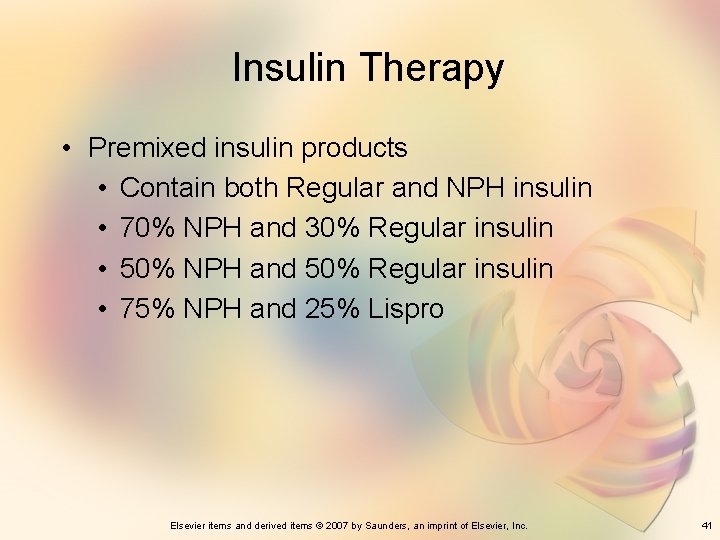 Insulin Therapy

• Premixed insulin products
  • Contain both Regular and NPH insulin
  • 70% NPH and 30% Regular insulin
  • 50% NPH and 50% Regular insulin
  • 75% NPH and 25% Lispro

Elsevier items and derived items © 2007 by Saunders, an imprint of Elsevier, Inc.

41